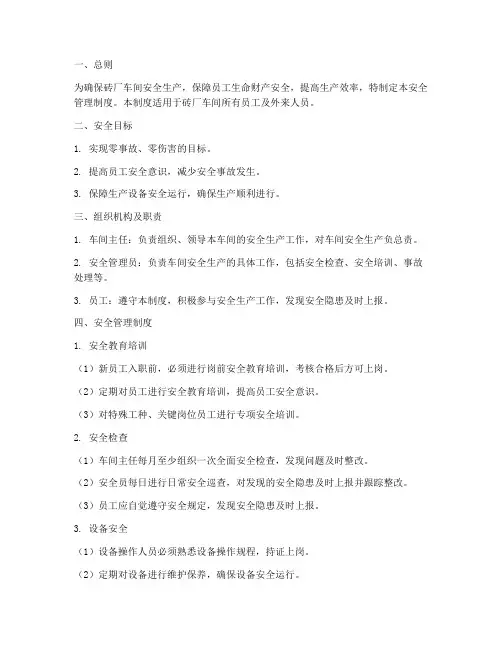 一、总则

为确保砖厂车间安全生产，保障员工生命财产安全，提高生产效率，特制定本安全管理制度。本制度适用于砖厂车间所有员工及外来人员。

二、安全目标

1. 实现零事故、零伤害的目标。

2. 提高员工安全意识，减少安全事故发生。

3. 保障生产设备安全运行，确保生产顺利进行。

三、组织机构及职责

1. 车间主任：负责组织、领导本车间的安全生产工作，对车间安全生产负总责。

2. 安全管理员：负责车间安全生产的具体工作，包括安全检查、安全培训、事故处理等。

3. 员工：遵守本制度，积极参与安全生产工作，发现安全隐患及时上报。

四、安全管理制度

1. 安全教育培训

（1）新员工入职前，必须进行岗前安全教育培训，考核合格后方可上岗。

（2）定期对员工进行安全教育培训，提高员工安全意识。

（3）对特殊工种、关键岗位员工进行专项安全培训。

2. 安全检查

（1）车间主任每月至少组织一次全面安全检查，发现问题及时整改。

（2）安全员每日进行日常安全巡查，对发现的安全隐患及时上报并跟踪整改。

（3）员工应自觉遵守安全规定，发现安全隐患及时上报。

3. 设备安全

（1）设备操作人员必须熟悉设备操作规程，持证上岗。

（2）定期对设备进行维护保养，确保设备安全运行。